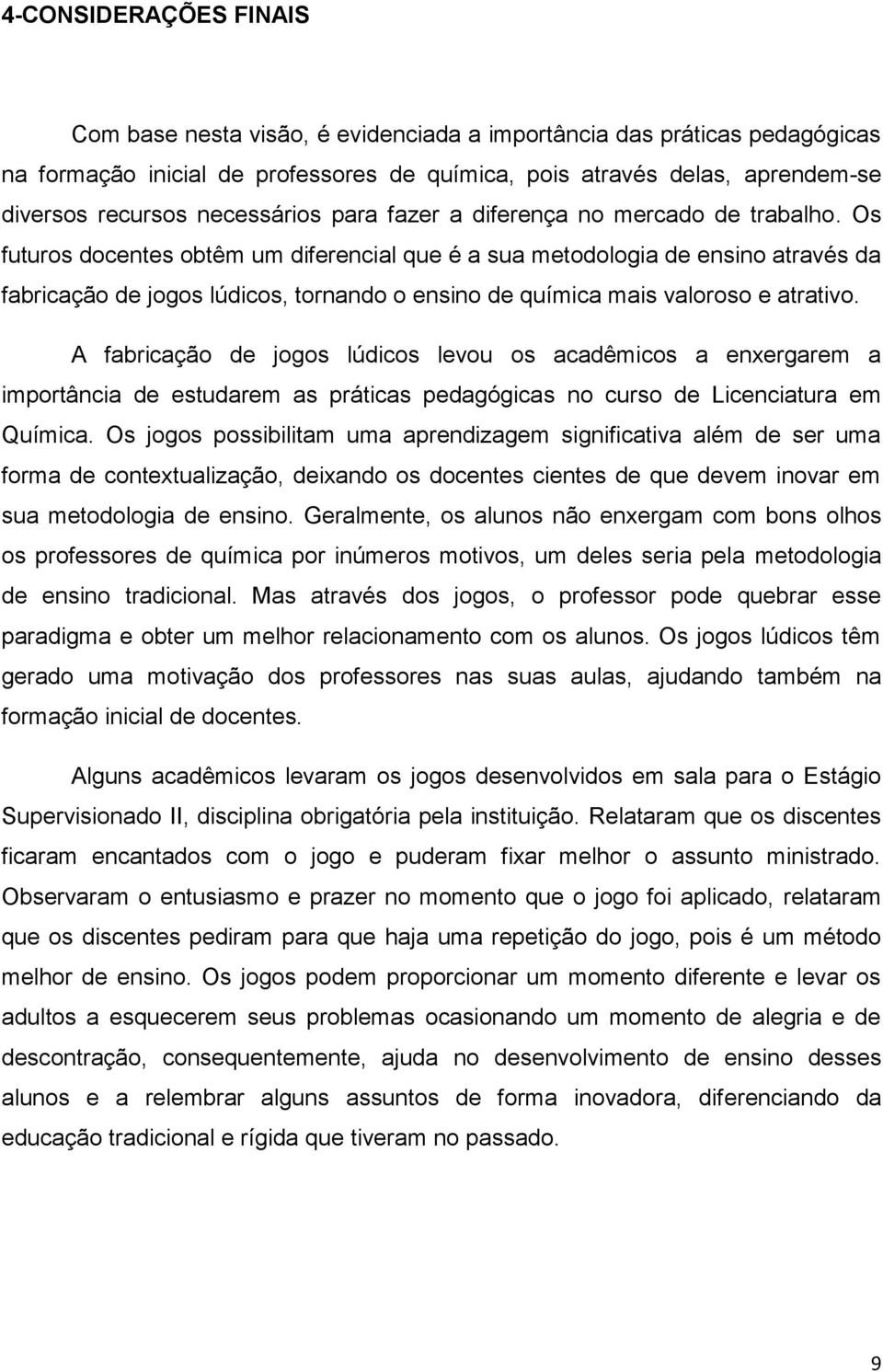 4-CONSIDERAÇÕES FINAIS

Com base nesta visão, é evidenciada a importância das práticas pedagógicas na formação inicial de professores de química, pois através delas, aprendem-se diversos recursos necessários para fazer a diferença no mercado de trabalho. Os futuros docentes obtêm um diferencial que é a sua metodologia de ensino através da fabricação de jogos lúdicos, tornando o ensino de química mais valoroso e atrativo.

A fabricação de jogos lúdicos levou os acadêmicos a enxergarem a importância de estudarem as práticas pedagógicas no curso de Licenciatura em Química. Os jogos possibilitam uma aprendizagem significativa além de ser uma forma de contextualização, deixando os docentes cientes de que devem inovar em sua metodologia de ensino. Geralmente, os alunos não enxergam com bons olhos os professores de química por inúmeros motivos, um deles seria pela metodologia de ensino tradicional. Mas através dos jogos, o professor pode quebrar esse paradigma e obter um melhor relacionamento com os alunos. Os jogos lúdicos têm gerado uma motivação dos professores nas suas aulas, ajudando também na formação inicial de docentes.

Alguns acadêmicos levaram os jogos desenvolvidos em sala para o Estágio Supervisionado II, disciplina obrigatória pela instituição. Relataram que os discentes ficaram encantados com o jogo e puderam fixar melhor o assunto ministrado. Observaram o entusiasmo e prazer no momento que o jogo foi aplicado, relataram que os discentes pediram para que haja uma repetição do jogo, pois é um método melhor de ensino. Os jogos podem proporcionar um momento diferente e levar os adultos a esquecerem seus problemas ocasionando um momento de alegria e de descontração, consequentemente, ajuda no desenvolvimento de ensino desses alunos e a relembrar alguns assuntos de forma inovadora, diferenciando da educação tradicional e rígida que tiveram no passado.

9